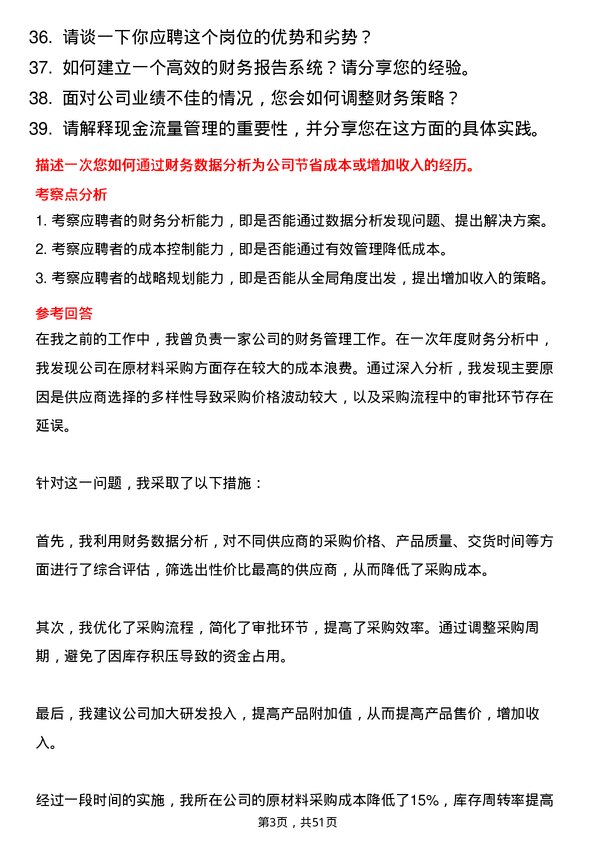 36. 请谈一下你应聘这个岗位的优势和劣势？
37. 如何建立一个高效的财务报告系统？请分享您的经验。
38. 面对公司业绩不佳的情况，您会如何调整财务策略？
39. 请解释现金流量管理的重要性，并分享您在这方面的具体实践。

描述一次您如何通过财务数据分析为公司节省成本或增加收入的经历。

考察点分析

1. 考察应聘者的财务分析能力，即是否能通过数据分析发现问题、提出解决方案。
2. 考察应聘者的成本控制能力，即是否能通过有效管理降低成本。
3. 考察应聘者的战略规划能力，即是否能从全局角度出发，提出增加收入的策略。

参考回答

在我之前的工作中，我曾负责一家公司的财务管理工作。在一次年度财务分析中，我发现公司在原材料采购方面存在较大的成本浪费。通过深入分析，我发现主要原因是供应商选择的多样性导致采购价格波动较大，以及采购流程中的审批环节存在延误。

针对这一问题，我采取了以下措施：

首先，我利用财务数据分析，对不同供应商的采购价格、产品质量、交货时间等方面进行了综合评估，筛选出性价比最高的供应商，从而降低了采购成本。

其次，我优化了采购流程，简化了审批环节，提高了采购效率。通过调整采购周期，避免了因库存积压导致的资金占用。

最后，我建议公司加大研发投入，提高产品附加值，从而提高产品售价，增加收入。

经过一段时间的实施，我所在公司的原材料采购成本降低了15%，库存周转率提高

第3页，共51页